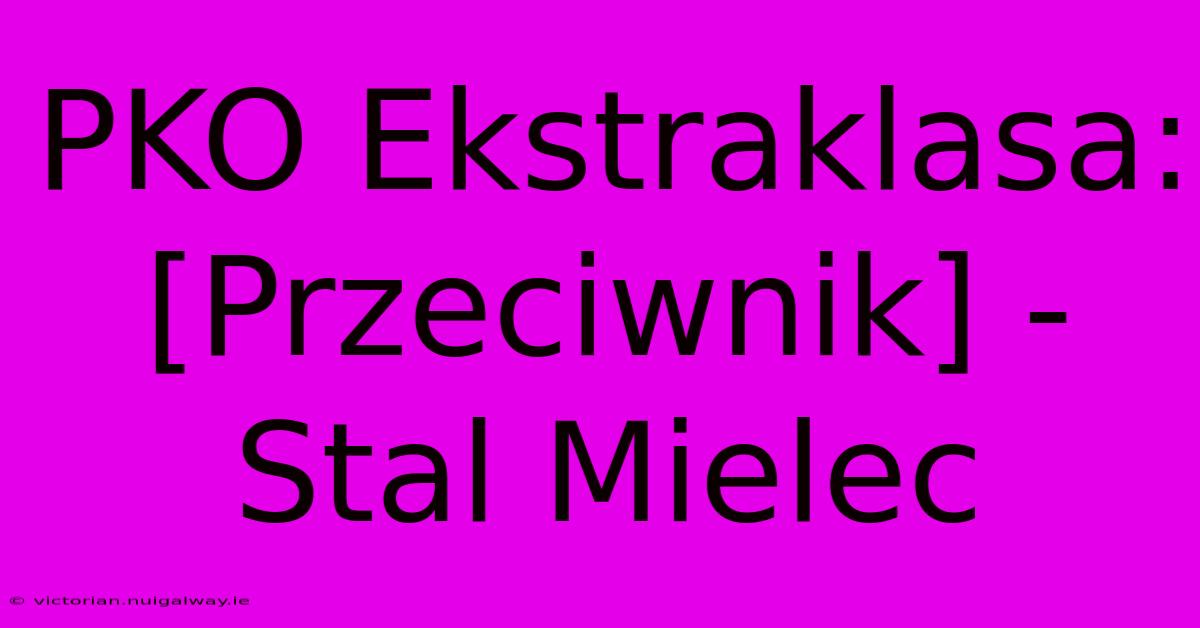 PKO Ekstraklasa: [Przeciwnik] - Stal Mielec

© victorian.nuigalway.ie